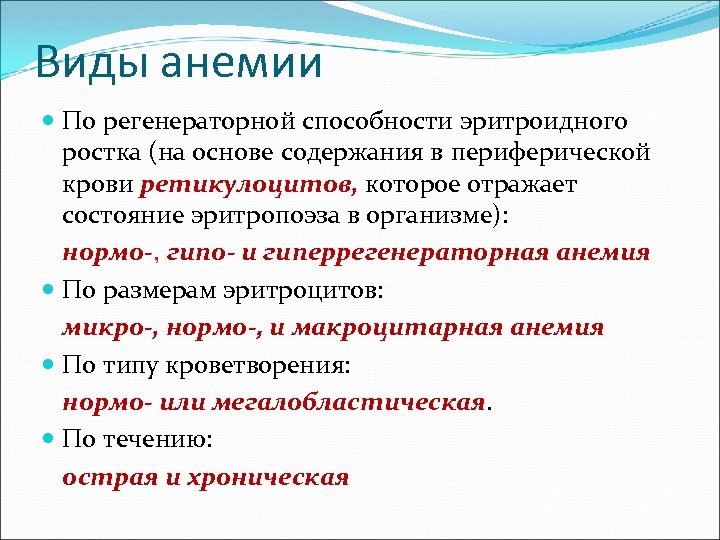 Виды анемии

По регенераторной способности эритроидного ростка (на основе содержания в периферической крови ретикулоцитов, которое отражает состояние эритропоэза в организме):

нормо-, гипо- и гиперрегенераторная анемия

По размерам эритроцитов:

микро-, нормо-, и макроцитарная анемия

По типу кроветворения:

нормо- или мегалобластическая.

По течению:

острая и хроническая